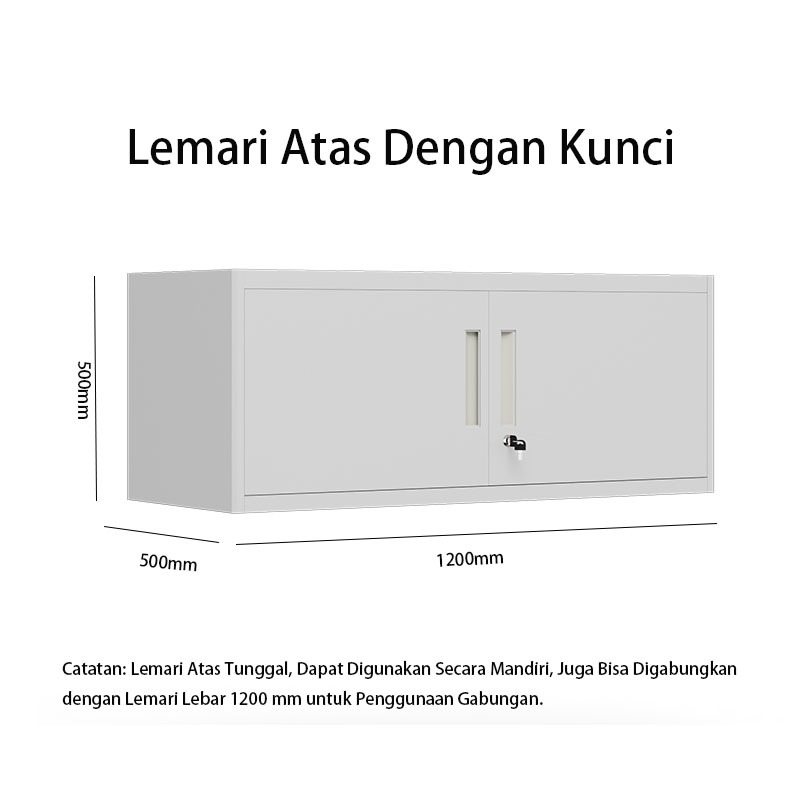 Lemari Atas Dengan Kunci

500mm

500mm

1200mm

Catatan: Lemari Atas Tunggal, Dapat Digunakan Secara Mandiri, Juga Bisa Digabungkan dengan Lemari Lebar 1200 mm untuk Penggunaan Gabungan.